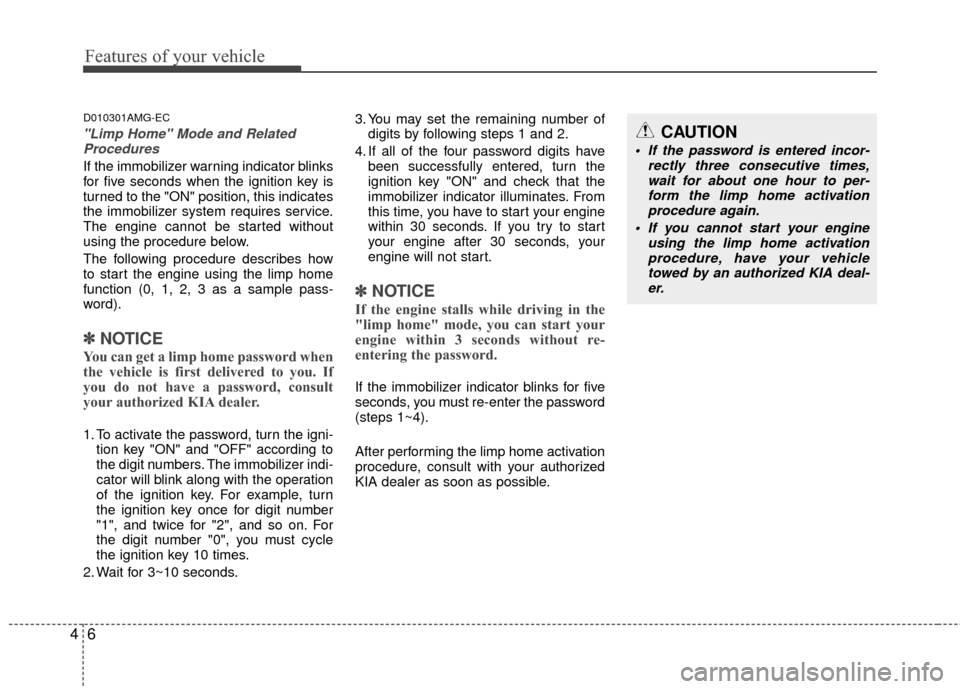 Features of your vehicle

D010301AMG-EC

"Limp Home" Mode and Related Procedures

If the immobilizer warning indicator blinks for five seconds when the ignition key is turned to the "ON" position, this indicates the immobilizer system requires service. The engine cannot be started without using the procedure below.

The following procedure describes how to start the engine using the limp home function (0, 1, 2, 3 as a sample password).

✽ NOTICE

You can get a limp home password when the vehicle is first delivered to you. If you do not have a password, consult your authorized KIA dealer.

1. To activate the password, turn the ignition key "ON" and "OFF" according to the digit numbers. The immobilizer indicator will blink along with the operation of the ignition key. For example, turn the ignition key once for digit number "1", and twice for "2", and so on. For the digit number "0", you must cycle the ignition key 10 times.

2. Wait for 3~10 seconds.

3. You may set the remaining number of digits by following steps 1 and 2.

4. If all of the four password digits have been successfully entered, turn the ignition key "ON" and check that the immobilizer indicator illuminates. From this time, you have to start your engine within 30 seconds. If you try to start your engine after 30 seconds, your engine will not start.

✽ NOTICE

If the engine stalls while driving in the "limp home" mode, you can start your engine within 3 seconds without re-entering the password.

If the immobilizer indicator blinks for five seconds, you must re-enter the password (steps 1~4).

After performing the limp home activation procedure, consult with your authorized KIA dealer as soon as possible.

CAUTION

• If the password is entered incorrectly three consecutive times, wait for about one hour to perform the limp home activation procedure again.

• If you cannot start your engine using the limp home activation procedure, have your vehicle towed by an authorized KIA dealer.

4 6

carmanualsonline.info